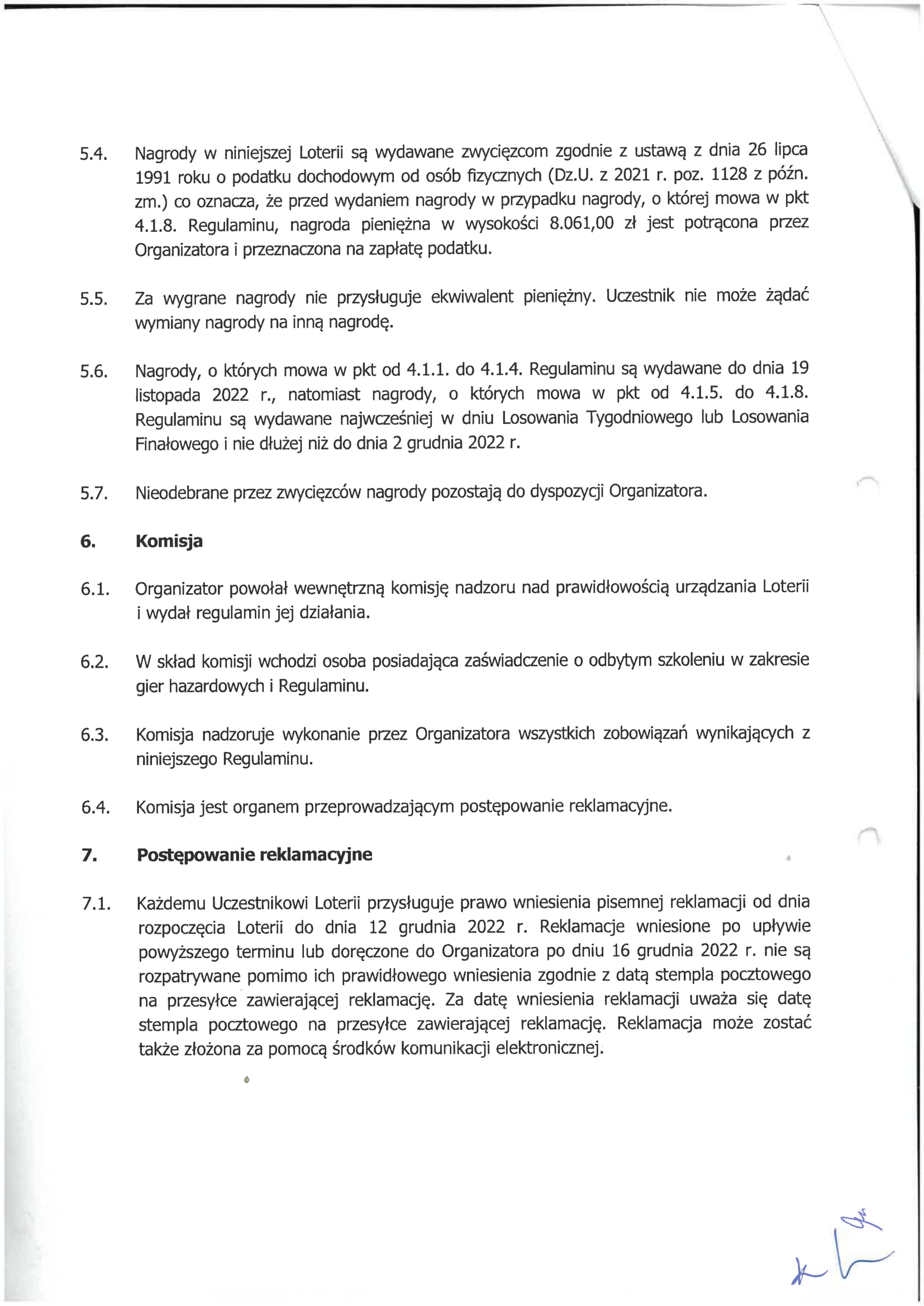 5.4. Nagrody w niniejszej Loterii są wydawane zwycięzcom zgodnie z ustawą z dnia 26 lipca 1991 roku o podatku dochodowym od osób fizycznych (Dz.U. z 2021 r. poz. 1128 z późn. zm.) co oznacza, że przed wydaniem nagrody w przypadku nagrody, o której mowa w pkt 4.1.8. Regulaminu, nagroda pieniężna w wysokości 8.061,00 zł jest potrącona przez Organizatora i przeznaczona na zapłatę podatku.

5.5. Za wygrane nagrody nie przysługuje ekwiwalent pieniężny. Uczestnik nie może żądać wymiany nagrody na inną nagrodę.

5.6. Nagrody, o których mowa w pkt od 4.1.1. do 4.1.4. Regulaminu są wydawane do dnia 19 listopada 2022 r., natomiast nagrody, o których mowa w pkt od 4.1.5. do 4.1.8. Regulaminu są wydawane najwcześniej w dniu Losowania Tygodniowego lub Losowania Finałowego i nie dłużej niż do dnia 2 grudnia 2022 r.

5.7. Nieodebrane przez zwycięzców nagrody pozostają do dyspozycji Organizatora.

6. Komisja

6.1. Organizator powołał wewnętrzną komisję nadzoru nad prawidłowością urządzania Loterii i wydał regulamin jej działania.

6.2. W skład komisji wchodzi osoba posiadająca zaświadczenie o odbytym szkoleniu w zakresie gier hazardowych i Regulaminu.

6.3. Komisja nadzoruje wykonanie przez Organizatora wszystkich zobowiązań wynikających z niniejszego Regulaminu.

6.4. Komisja jest organem przeprowadzającym postępowanie reklamacyjne.

7. Postępowanie reklamacyjne

7.1. Każdemu Uczestnikowi Loterii przysługuje prawo wniesienia pisemnej reklamacji od dnia rozpoczęcia Loterii do dnia 12 grudnia 2022 r. Reklamacje wniesione po upływie powyższego terminu lub doręczone do Organizatora po dniu 16 grudnia 2022 r. nie są rozpatrywane pomimo ich prawidłowego wniesienia zgodnie z datą stempla pocztowego na przesyłce zawierającej reklamację. Za datę wniesienia reklamacji uważa się datę stempla pocztowego na przesyłce zawierającej reklamację. Reklamacja może zostać także złożona za pomocą środków komunikacji elektronicznej.